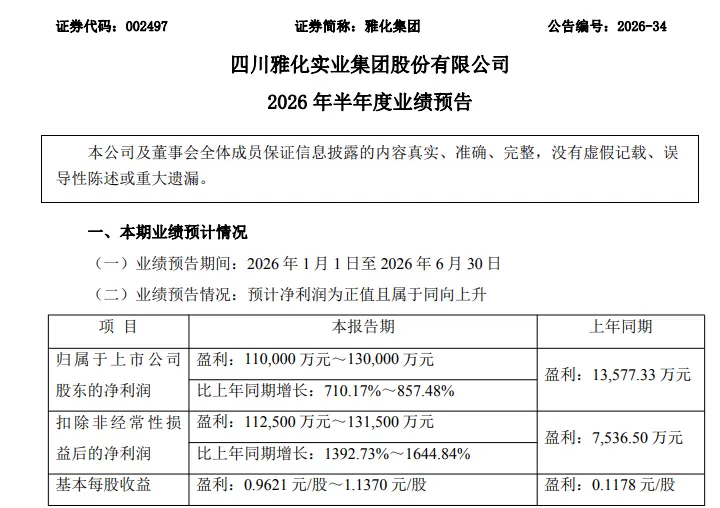 证券代码：002497　　证券简称：雅化集团　　公告编号：2026-34

四川雅化实业集团股份有限公司

2026 年半年度业绩预告

本公司及董事会全体成员保证信息披露的内容真实、准确、完整，没有虚假记载、误导性陈述或重大遗漏。

一、本期业绩预计情况

（一）业绩预告期间：2026 年 1 月 1 日至 2026 年 6 月 30 日

（二）业绩预告情况：预计净利润为正值且属于同向上升

| 项　目 | 本报告期 | 上年同期 |
|---|---|---|
| 归属于上市公司股东的净利润 | 盈利：110,000 万元～130,000 万元 | 盈利：13,577.33 万元 |
| | 比上年同期增长：710.17%～857.48% | |
| 扣除非经常性损益后的净利润 | 盈利：112,500 万元～131,500 万元 | 盈利：7,536.50 万元 |
| | 比上年同期增长：1392.73%～1644.84% | |
| 基本每股收益 | 盈利：0.9621 元/股～1.1370 元/股 | 盈利：0.1178 元/股 |